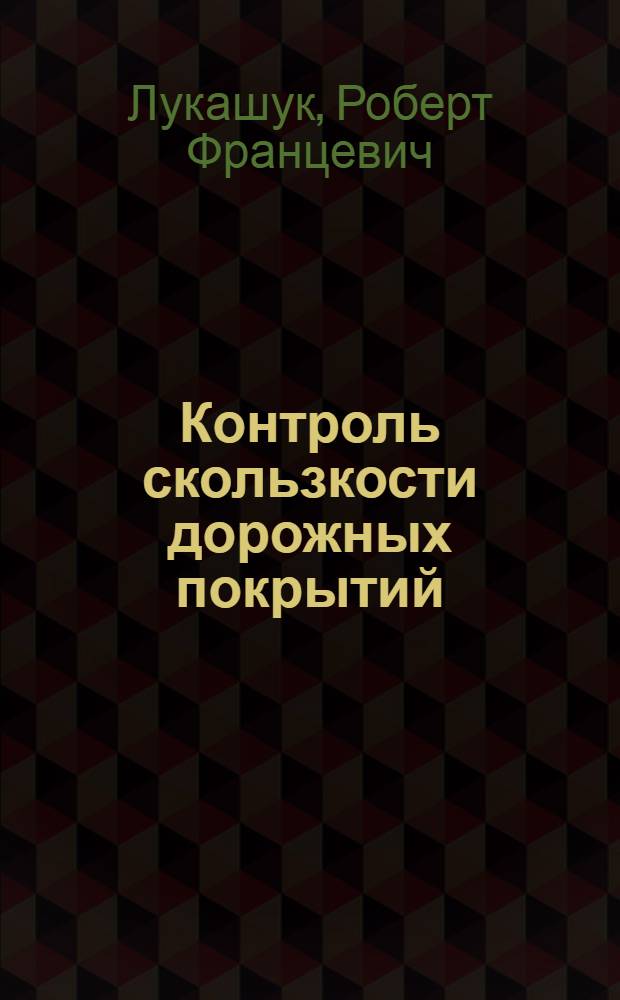 Лукашук, Роберт Францевич

Контроль скользкости дорожных покрытий